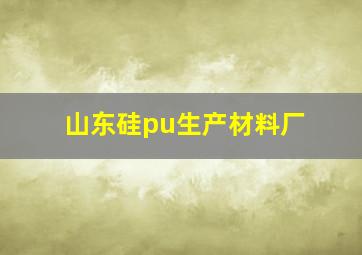 山东硅pu生产材料厂